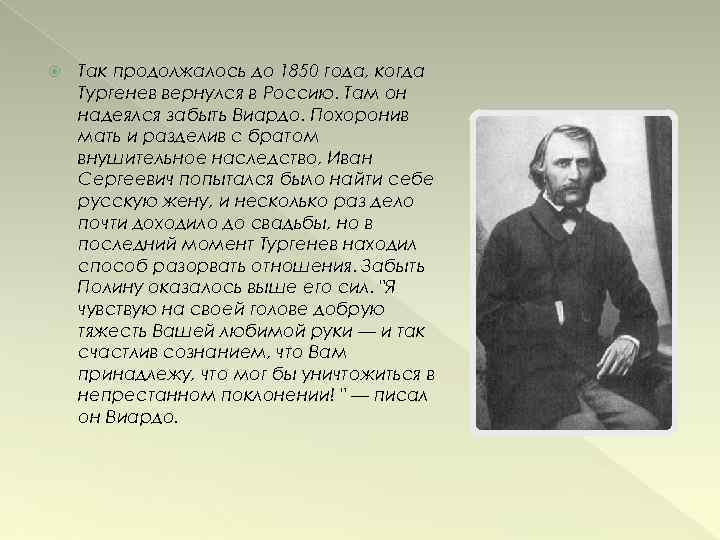 Так продолжалось до 1850 года, когда Тургенев вернулся в Россию. Там он надеялся забыть Виардо. Похоронив мать и разделив с братом внушительное наследство, Иван Сергеевич попытался было найти себе русскую жену, и несколько раз дело почти доходило до свадьбы, но в последний момент Тургенев находил способ разорвать отношения. Забыть Полину оказалось выше его сил. "Я чувствую на своей голове добрую тяжесть Вашей любимой руки — и так счастлив сознанием, что Вам принадлежу, что мог бы уничтожиться в непрестанном поклонении! " — писал он Виардо.